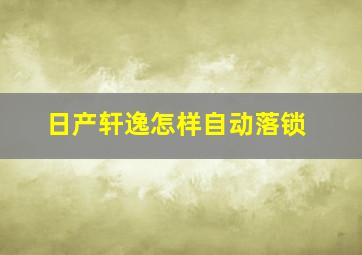 日产轩逸怎样自动落锁